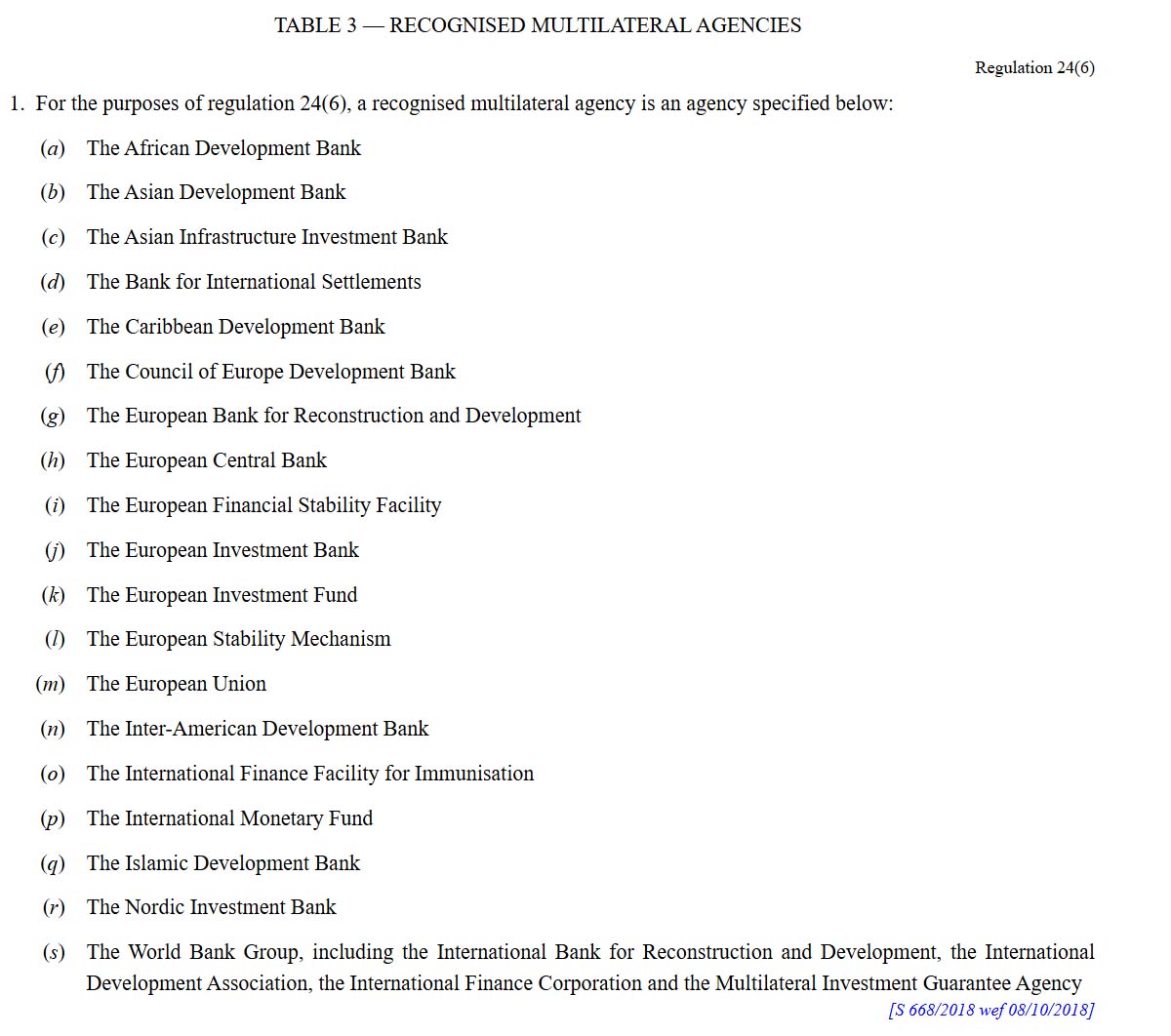 TABLE 3 — RECOGNISED MULTILATERAL AGENCIES

Regulation 24(6)

1. For the purposes of regulation 24(6), a recognised multilateral agency is an agency specified below:

(a) The African Development Bank

(b) The Asian Development Bank

(c) The Asian Infrastructure Investment Bank

(d) The Bank for International Settlements

(e) The Caribbean Development Bank

(f) The Council of Europe Development Bank

(g) The European Bank for Reconstruction and Development

(h) The European Central Bank

(i) The European Financial Stability Facility

(j) The European Investment Bank

(k) The European Investment Fund

(l) The European Stability Mechanism

(m) The European Union

(n) The Inter-American Development Bank

(o) The International Finance Facility for Immunisation

(p) The International Monetary Fund

(q) The Islamic Development Bank

(r) The Nordic Investment Bank

(s) The World Bank Group, including the International Bank for Reconstruction and Development, the International Development Association, the International Finance Corporation and the Multilateral Investment Guarantee Agency

[S 668/2018 wef 08/10/2018]